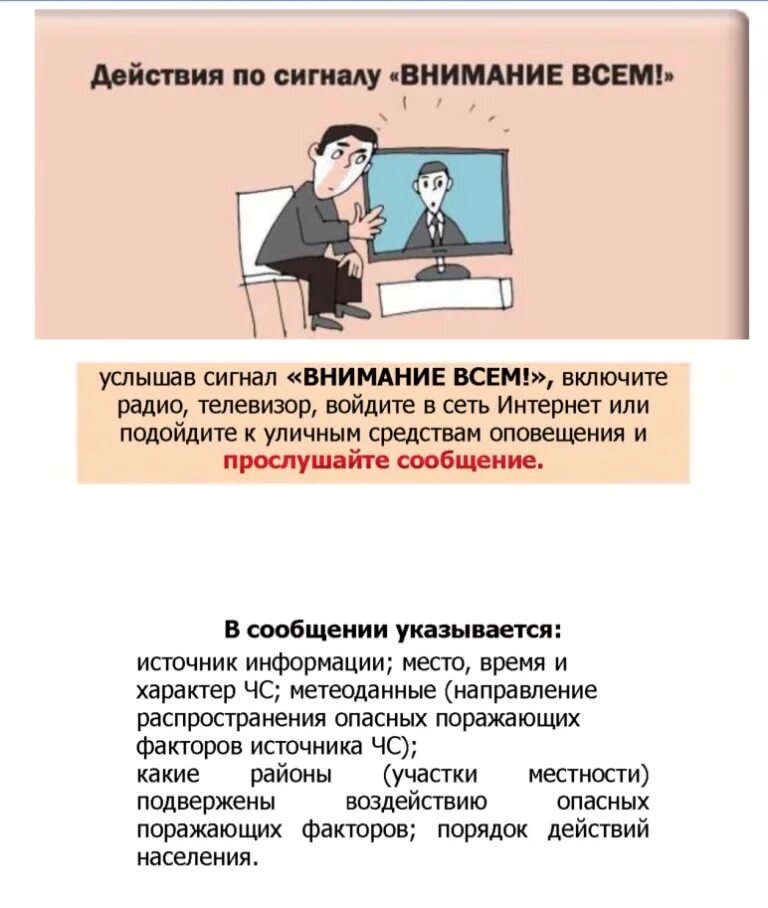 Действия по сигналу «ВНИМАНИЕ ВСЕМ!»

услышав сигнал «ВНИМАНИЕ ВСЕМ!», включите радио, телевизор, войдите в сеть Интернет или подойдите к уличным средствам оповещения и прослушайте сообщение.

В сообщении указывается:

источник информации; место, время и характер ЧС; метеоданные (направление распространения опасных поражающих факторов источника ЧС);
какие районы (участки местности) подвержены воздействию опасных поражающих факторов; порядок действий населения.